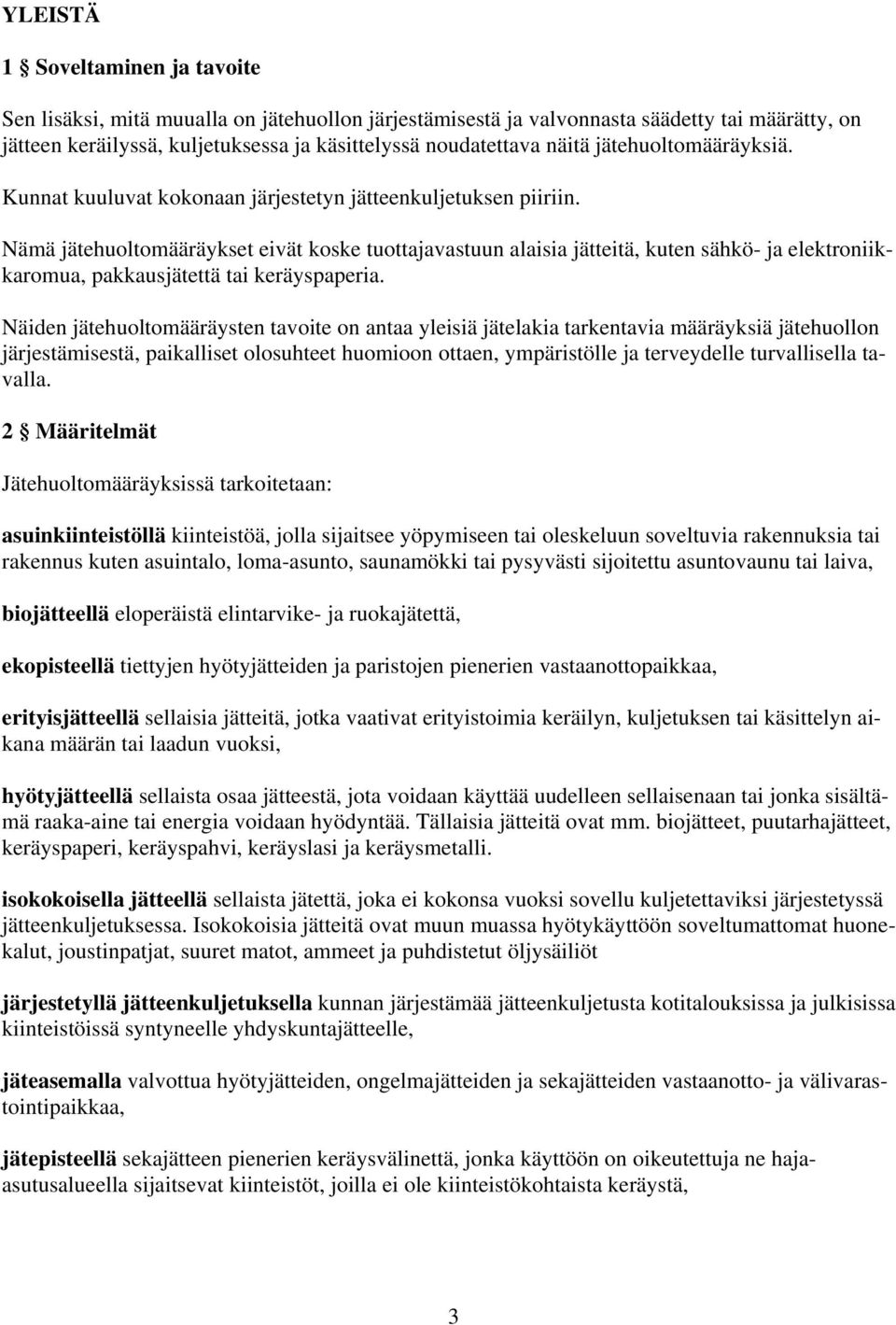 YLEISTÄ

1 § Soveltaminen ja tavoite

Sen lisäksi, mitä muualla on jätehuollon järjestämisestä ja valvonnasta säädetty tai määrätty, on jätteen keräilyssä, kuljetuksessa ja käsittelyssä noudatettava näitä jätehuoltomääräyksiä.

Kunnat kuuluvat kokonaan järjestetyn jätteenkuljetuksen piiriin.

Nämä jätehuoltomääräykset eivät koske tuottajavastuun alaisia jätteitä, kuten sähkö- ja elektroniikkaromua, pakkausjätettä tai keräyspaperia.

Näiden jätehuoltomääräysten tavoite on antaa yleisiä jätelakia tarkentavia määräyksiä jätehuollon järjestämisestä, paikalliset olosuhteet huomioon ottaen, ympäristölle ja terveydelle turvallisella tavalla.

2 § Määritelmät

Jätehuoltomääräyksissä tarkoitetaan:

asuinkiinteistöllä kiinteistöä, jolla sijaitsee yöpymiseen tai oleskeluun soveltuvia rakennuksia tai rakennus kuten asuintalo, loma-asunto, saunamökki tai pysyvästi sijoitettu asuntovaunu tai laiva,

biojätteellä eloperäistä elintarvike- ja ruokajätettä,

ekopisteellä tiettyjen hyötyjätteiden ja paristojen pienerien vastaanottopaikkaa,

erityisjätteellä sellaisia jätteitä, jotka vaativat erityistoimia keräilyn, kuljetuksen tai käsittelyn aikana määrän tai laadun vuoksi,

hyötyjätteellä sellaista osaa jätteestä, jota voidaan käyttää uudelleen sellaisenaan tai jonka sisältämä raaka-aine tai energia voidaan hyödyntää. Tällaisia jätteitä ovat mm. biojätteet, puutarhajätteet, keräyspaperi, keräyspahvi, keräyslasi ja keräysmetalli.

isokokoisella jätteellä sellaista jätettä, joka ei kokonsa vuoksi sovellu kuljetettaviksi järjestetyssä jätteenkuljetuksessa. Isokokoisia jätteitä ovat muun muassa hyötykäyttöön soveltumattomat huonekalut, joustinpatjat, suuret matot, ammeet ja puhdistetut öljysäiliöt

järjestetyllä jätteenkuljetuksella kunnan järjestämää jätteenkuljetusta kotitalouksissa ja julkisissa kiinteistöissä syntyneelle yhdyskuntajätteelle,

jäteasemalla valvottua hyötyjätteiden, ongelmajätteiden ja sekajätteiden vastaanotto- ja välivarastointipaikkaa,

jätepisteellä sekajätteen pienerien keräysvälinettä, jonka käyttöön on oikeutettuja ne haja-asutusalueella sijaitsevat kiinteistöt, joilla ei ole kiinteistökohtaista keräystä,

3